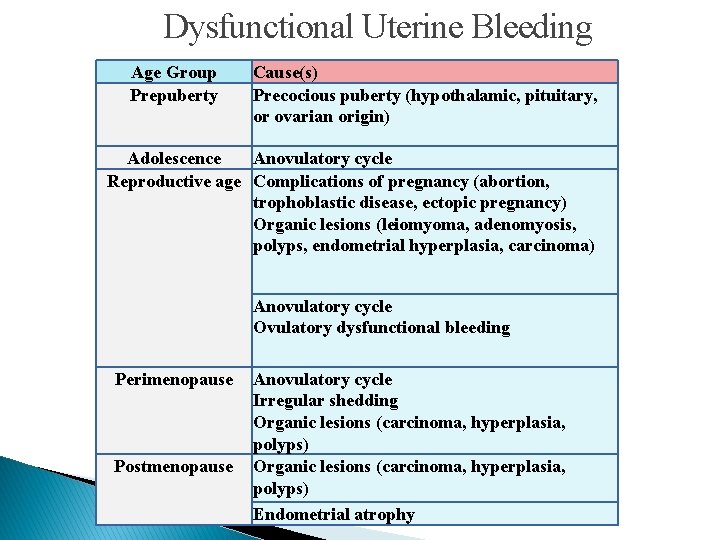 Dysfunctional Uterine Bleeding

| Age Group | Cause(s) |
|---|---|
| Prepuberty | Precocious puberty (hypothalamic, pituitary, or ovarian origin) |
| Adolescence | Anovulatory cycle |
| Reproductive age | Complications of pregnancy (abortion, trophoblastic disease, ectopic pregnancy) Organic lesions (leiomyoma, adenomyosis, polyps, endometrial hyperplasia, carcinoma) |
| | Anovulatory cycle Ovulatory dysfunctional bleeding |
| Perimenopause | Anovulatory cycle Irregular shedding Organic lesions (carcinoma, hyperplasia, polyps) |
| Postmenopause | Organic lesions (carcinoma, hyperplasia, polyps) |
| | Endometrial atrophy |